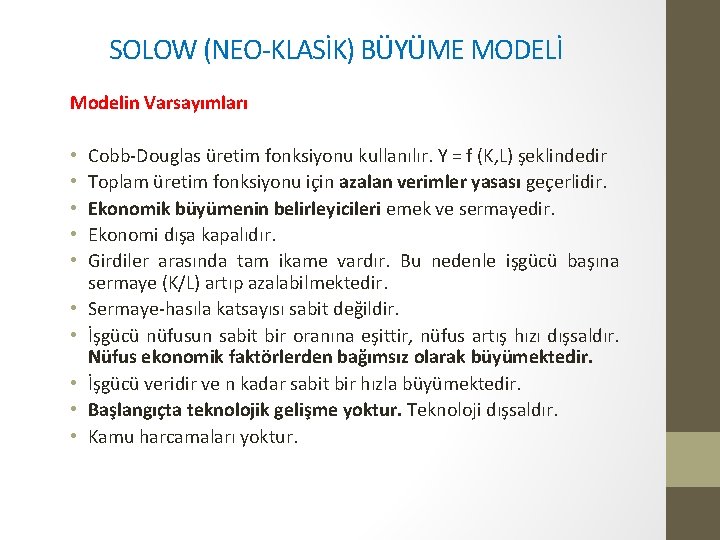 SOLOW (NEO-KLASİK) BÜYÜME MODELİ

Modelin Varsayımları

• Cobb-Douglas üretim fonksiyonu kullanılır. Y = f (K,L) şeklindedir
• Toplam üretim fonksiyonu için azalan verimler yasası geçerlidir.
• Ekonomik büyümenin belirleyicileri emek ve sermayedir.
• Ekonomi dışa kapalıdır.
• Girdiler arasında tam ikame vardır. Bu nedenle işgücü başına sermaye (K/L) artıp azalabilmektedir.
• Sermaye-hasıla katsayısı sabit değildir.
• İşgücü nüfusun sabit bir oranına eşittir, nüfus artış hızı dışsaldır. Nüfus ekonomik faktörlerden bağımsız olarak büyümektedir.
• İşgücü veridir ve n kadar sabit bir hızla büyümektedir.
• Başlangıçta teknolojik gelişme yoktur. Teknoloji dışsaldır.
• Kamu harcamaları yoktur.